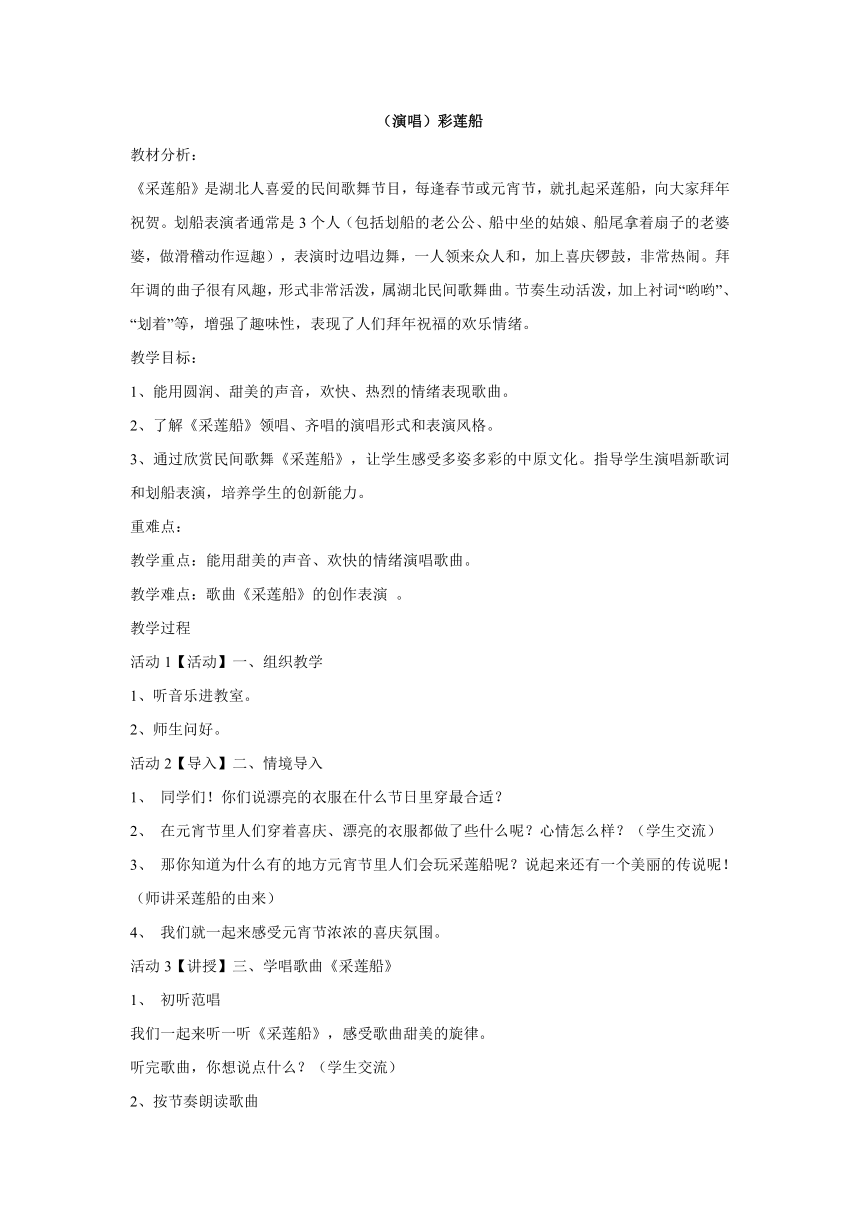 （演唱）彩莲船

教材分析：

《采莲船》是湖北人喜爱的民间歌舞节目，每逢春节或元宵节，就扎起采莲船，向大家拜年祝贺。划船表演者通常是 3 个人（包括划船的老公公、船中坐的姑娘、船尾拿着扇子的老婆婆，做滑稽动作逗趣），表演时边唱边舞，一人领来众人和，加上喜庆锣鼓，非常热闹。拜年调的曲子很有风趣，形式非常活泼，属湖北民间歌舞曲。节奏生动活泼，加上衬词“哟哟”、“划着”等，增强了趣味性，表现了人们拜年祝福的欢乐情绪。

教学目标：

1、能用圆润、甜美的声音，欢快、热烈的情绪表现歌曲。

2、了解《采莲船》领唱、齐唱的演唱形式和表演风格。

3、通过欣赏民间歌舞《采莲船》，让学生感受多姿多彩的中原文化。指导学生演唱新歌词和划船表演，培养学生的创新能力。

重难点：

教学重点：能用甜美的声音、欢快的情绪演唱歌曲。

教学难点：歌曲《采莲船》的创作表演 。

教学过程

活动 1【活动】一、组织教学

1、听音乐进教室。

2、师生问好。

活动 2【导入】二、情境导入

1、 同学们！你们说漂亮的衣服在什么节日里穿最合适？

2、 在元宵节里人们穿着喜庆、漂亮的衣服都做了些什么呢？心情怎么样？（学生交流）

3、 那你知道为什么有的地方元宵节里人们会玩采莲船呢？说起来还有一个美丽的传说呢！（师讲采莲船的由来）

4、 我们就一起来感受元宵节浓浓的喜庆氛围。

活动 3【讲授】三、学唱歌曲《采莲船》

1、 初听范唱

我们一起来听一听《采莲船》，感受歌曲甜美的旋律。

听完歌曲，你想说点什么？（学生交流）

2、按节奏朗读歌曲